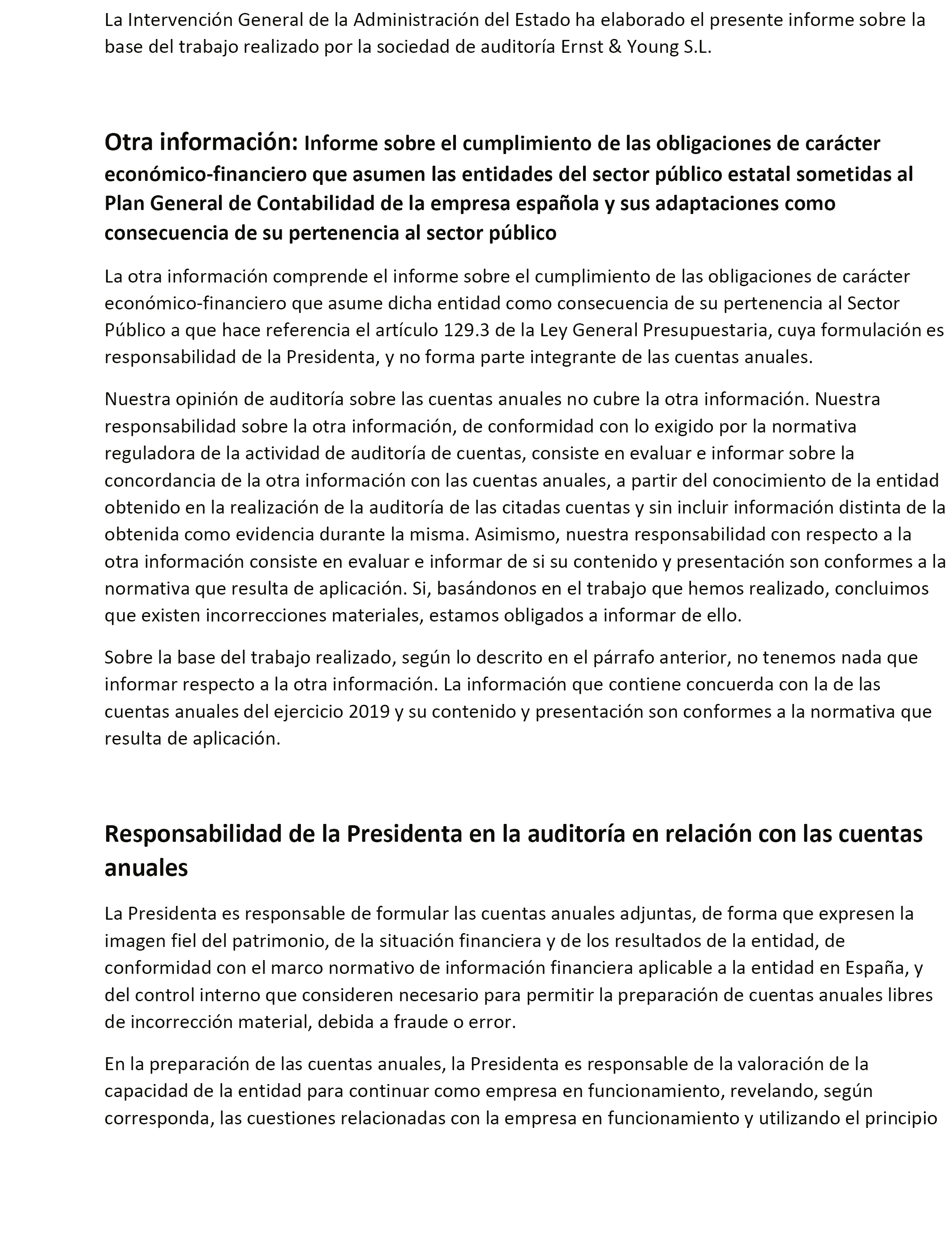 La Intervención General de la Administración del Estado ha elaborado el presente informe sobre la base del trabajo realizado por la sociedad de auditoría Ernst & Young S.L.

Otra información: Informe sobre el cumplimiento de las obligaciones de carácter económico-financiero que asumen las entidades del sector público estatal sometidas al Plan General de Contabilidad de la empresa española y sus adaptaciones como consecuencia de su pertenencia al sector público

La otra información comprende el informe sobre el cumplimiento de las obligaciones de carácter económico-financiero que asume dicha entidad como consecuencia de su pertenencia al Sector Público a que hace referencia el artículo 129.3 de la Ley General Presupuestaria, cuya formulación es responsabilidad de la Presidenta, y no forma parte integrante de las cuentas anuales.

Nuestra opinión de auditoría sobre las cuentas anuales no cubre la otra información. Nuestra responsabilidad sobre la otra información, de conformidad con lo exigido por la normativa reguladora de la actividad de auditoría de cuentas, consiste en evaluar e informar sobre la concordancia de la otra información con las cuentas anuales, a partir del conocimiento de la entidad obtenido en la realización de la auditoría de las citadas cuentas y sin incluir información distinta de la obtenida como evidencia durante la misma. Asimismo, nuestra responsabilidad con respecto a la otra información consiste en evaluar e informar de si su contenido y presentación son conformes a la normativa que resulta de aplicación. Si, basándonos en el trabajo que hemos realizado, concluimos que existen incorrecciones materiales, estamos obligados a informar de ello.

Sobre la base del trabajo realizado, según lo descrito en el párrafo anterior, no tenemos nada que informar respecto a la otra información. La información que contiene concuerda con la de las cuentas anuales del ejercicio 2019 y su contenido y presentación son conformes a la normativa que resulta de aplicación.

Responsabilidad de la Presidenta en la auditoría en relación con las cuentas anuales

La Presidenta es responsable de formular las cuentas anuales adjuntas, de forma que expresen la imagen fiel del patrimonio, de la situación financiera y de los resultados de la entidad, de conformidad con el marco normativo de información financiera aplicable a la entidad en España, y del control interno que consideren necesario para permitir la preparación de cuentas anuales libres de incorrección material, debida a fraude o error.

En la preparación de las cuentas anuales, la Presidenta es responsable de la valoración de la capacidad de la entidad para continuar como empresa en funcionamiento, revelando, según corresponda, las cuestiones relacionadas con la empresa en funcionamiento y utilizando el principio